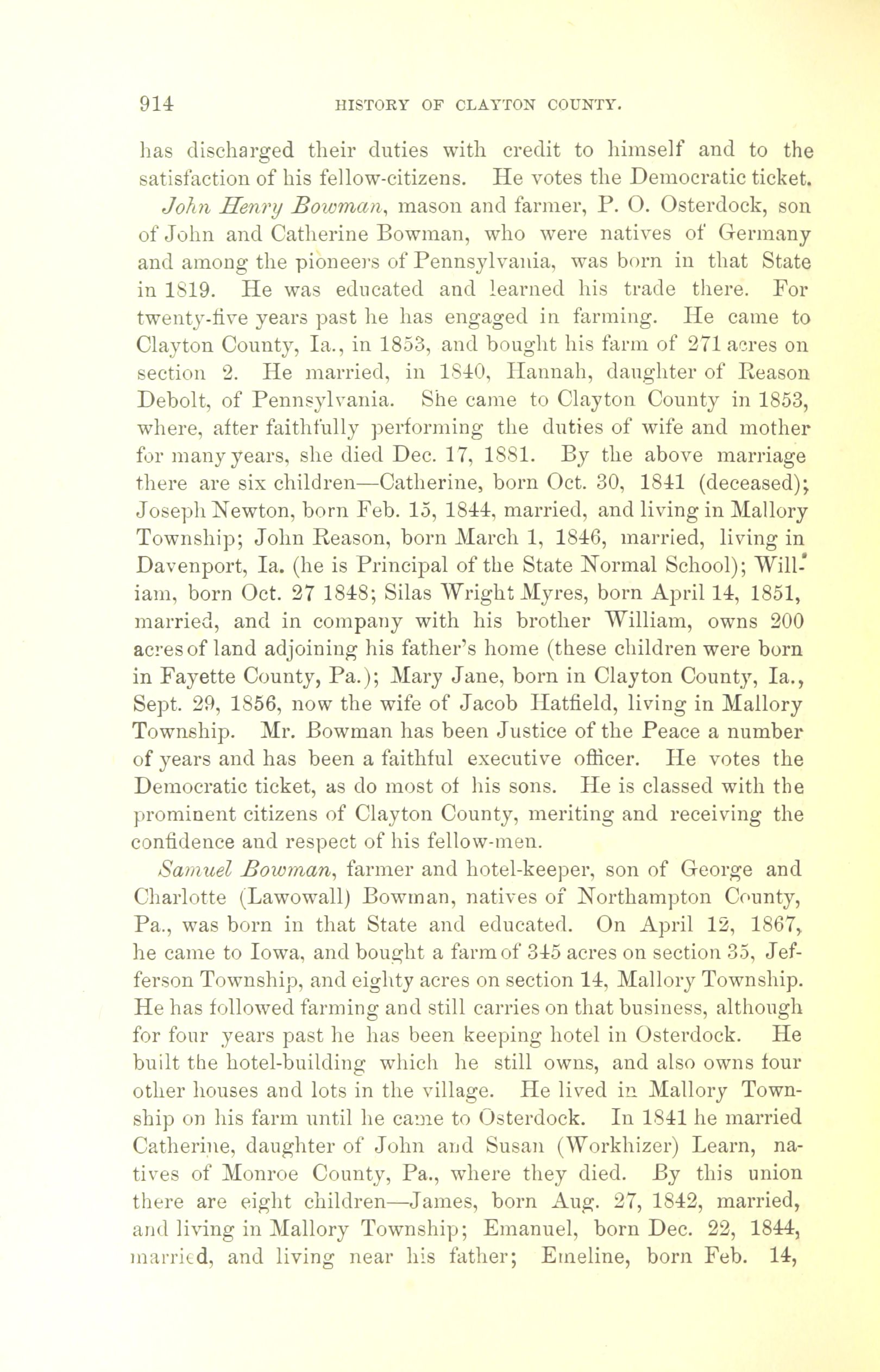 914 HISTORY OF CLAYTON COUNTY.

has discharged their duties with credit to himself and to the satisfaction of his fellow-citizens. He votes the Democratic ticket.

John Henry Bowman, mason and farmer, P. O. Osterdock, son of John and Catherine Bowman, who were natives of Germany and among the pioneers of Pennsylvania, was born in that State in 1819. He was educated and learned his trade there. For twenty-five years past he has engaged in farming. He came to Clayton County, Ia., in 1853, and bought his farm of 271 acres on section 2. He married, in 1840, Hannah, daughter of Reason Debolt, of Pennsylvania. She came to Clayton County in 1853, where, after faithfully performing the duties of wife and mother for many years, she died Dec. 17, 1881. By the above marriage there are six children—Catherine, born Oct. 30, 1841 (deceased); Joseph Newton, born Feb. 15, 1844, married, and living in Mallory Township; John Reason, born March 1, 1846, married, living in Davenport, Ia. (he is Principal of the State Normal School); William, born Oct. 27 1848; Silas Wright Myres, born April 14, 1851, married, and in company with his brother William, owns 200 acres of land adjoining his father's home (these children were born in Fayette County, Pa.); Mary Jane, born in Clayton County, Ia., Sept. 29, 1856, now the wife of Jacob Hatfield, living in Mallory Township. Mr. Bowman has been Justice of the Peace a number of years and has been a faithful executive officer. He votes the Democratic ticket, as do most of his sons. He is classed with the prominent citizens of Clayton County, meriting and receiving the confidence and respect of his fellow-men.

Samuel Bowman, farmer and hotel-keeper, son of George and Charlotte (Lawowall) Bowman, natives of Northampton County, Pa., was born in that State and educated. On April 12, 1867, he came to Iowa, and bought a farm of 345 acres on section 35, Jefferson Township, and eighty acres on section 14, Mallory Township. He has followed farming and still carries on that business, although for four years past he has been keeping hotel in Osterdock. He built the hotel-building which he still owns, and also owns four other houses and lots in the village. He lived in Mallory Township on his farm until he came to Osterdock. In 1841 he married Catherine, daughter of John and Susan (Workhizer) Learn, natives of Monroe County, Pa., where they died. By this union there are eight children—James, born Aug. 27, 1842, married, and living in Mallory Township; Emanuel, born Dec. 22, 1844, married, and living near his father; Emeline, born Feb. 14,